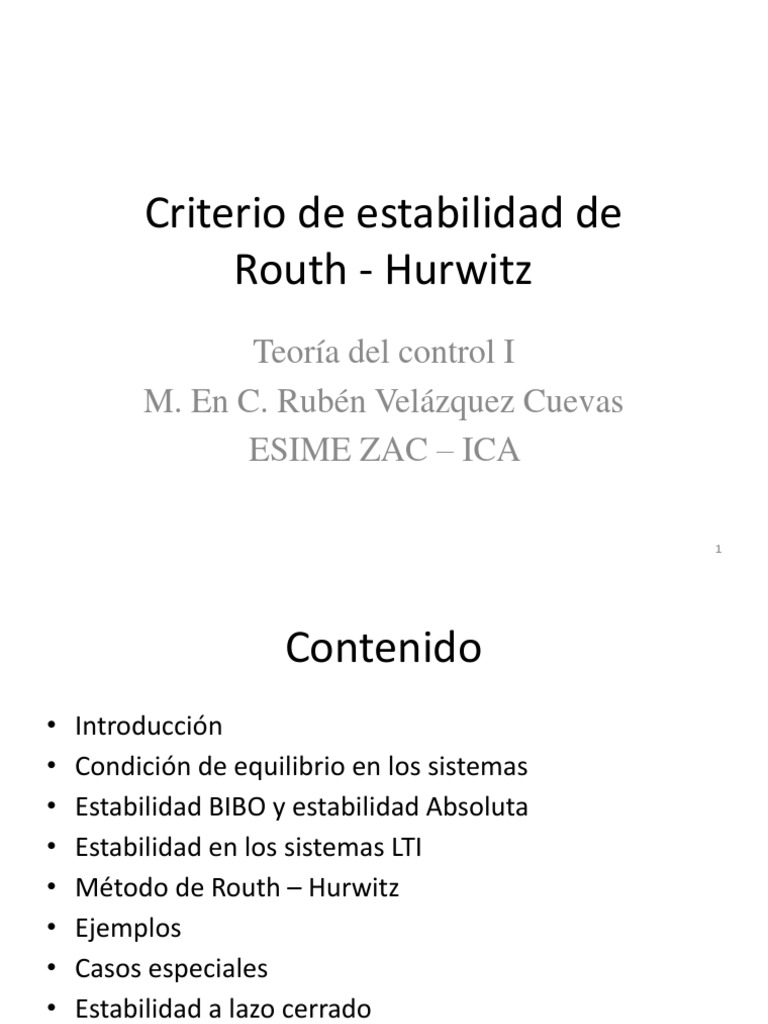 Criterio de estabilidad de Routh - Hurwitz

Teoría del control I
M. En C. Rubén Velázquez Cuevas
ESIME ZAC – ICA

1

Contenido

• Introducción
• Condición de equilibrio en los sistemas
• Estabilidad BIBO y estabilidad Absoluta
• Estabilidad en los sistemas LTI
• Método de Routh – Hurwitz
• Ejemplos
• Casos especiales
• Estabilidad a lazo cerrado